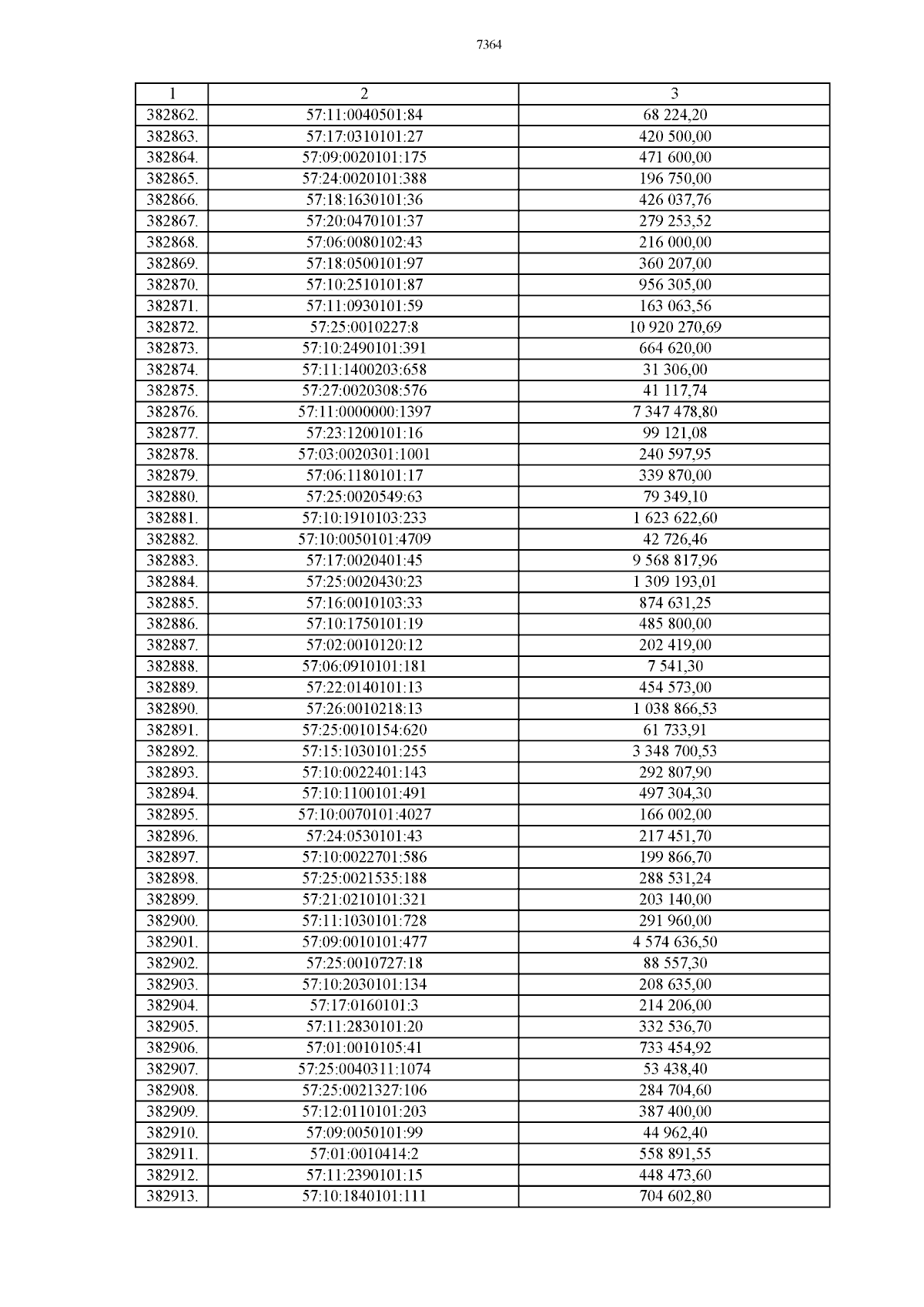 7364

| 1 | 2 | 3 |
|---|---|---|
| 382862. | 57:11:0040501:84 | 68 224,20 |
| 382863. | 57:17:0310101:27 | 420 500,00 |
| 382864. | 57:09:0020101:175 | 471 600,00 |
| 382865. | 57:24:0020101:388 | 196 750,00 |
| 382866. | 57:18:1630101:36 | 426 037,76 |
| 382867. | 57:20:0470101:37 | 279 253,52 |
| 382868. | 57:06:0080102:43 | 216 000,00 |
| 382869. | 57:18:0500101:97 | 360 207,00 |
| 382870. | 57:10:2510101:87 | 956 305,00 |
| 382871. | 57:11:0930101:59 | 163 063,56 |
| 382872. | 57:25:0010227:8 | 10 920 270,69 |
| 382873. | 57:10:2490101:391 | 664 620,00 |
| 382874. | 57:11:1400203:658 | 31 306,00 |
| 382875. | 57:27:0020308:576 | 41 117,74 |
| 382876. | 57:11:0000000:1397 | 7 347 478,80 |
| 382877. | 57:23:1200101:16 | 99 121,08 |
| 382878. | 57:03:0020301:1001 | 240 597,95 |
| 382879. | 57:06:1180101:17 | 339 870,00 |
| 382880. | 57:25:0020549:63 | 79 349,10 |
| 382881. | 57:10:1910103:233 | 1 623 622,60 |
| 382882. | 57:10:0050101:4709 | 42 726,46 |
| 382883. | 57:17:0020401:45 | 9 568 817,96 |
| 382884. | 57:25:0020430:23 | 1 309 193,01 |
| 382885. | 57:16:0010103:33 | 874 631,25 |
| 382886. | 57:10:1750101:19 | 485 800,00 |
| 382887. | 57:02:0010120:12 | 202 419,00 |
| 382888. | 57:06:0910101:181 | 7 541,30 |
| 382889. | 57:22:0140101:13 | 454 573,00 |
| 382890. | 57:26:0010218:13 | 1 038 866,53 |
| 382891. | 57:25:0010154:620 | 61 733,91 |
| 382892. | 57:15:1030101:255 | 3 348 700,53 |
| 382893. | 57:10:0022401:143 | 292 807,90 |
| 382894. | 57:10:1100101:491 | 497 304,30 |
| 382895. | 57:10:0070101:4027 | 166 002,00 |
| 382896. | 57:24:0530101:43 | 217 451,70 |
| 382897. | 57:10:0022701:586 | 199 866,70 |
| 382898. | 57:25:0021535:188 | 288 531,24 |
| 382899. | 57:21:0210101:321 | 203 140,00 |
| 382900. | 57:11:1030101:728 | 291 960,00 |
| 382901. | 57:09:0010101:477 | 4 574 636,50 |
| 382902. | 57:25:0010727:18 | 88 557,30 |
| 382903. | 57:10:2030101:134 | 208 635,00 |
| 382904. | 57:17:0160101:3 | 214 206,00 |
| 382905. | 57:11:2830101:20 | 332 536,70 |
| 382906. | 57:01:0010105:41 | 733 454,92 |
| 382907. | 57:25:0040311:1074 | 53 438,40 |
| 382908. | 57:25:0021327:106 | 284 704,60 |
| 382909. | 57:12:0110101:203 | 387 400,00 |
| 382910. | 57:09:0050101:99 | 44 962,40 |
| 382911. | 57:01:0010414:2 | 558 891,55 |
| 382912. | 57:11:2390101:15 | 448 473,60 |
| 382913. | 57:10:1840101:111 | 704 602,80 |